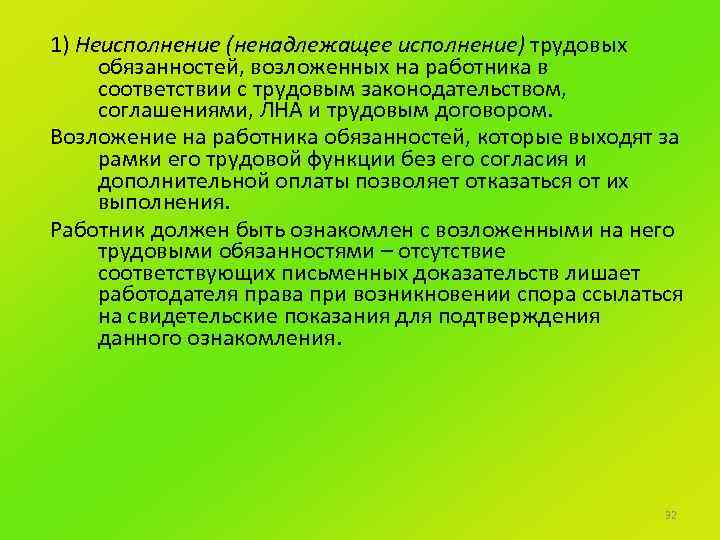 1) Неисполнение (ненадлежащее исполнение) трудовых обязанностей, возложенных на работника в соответствии с трудовым законодательством, соглашениями, ЛНА и трудовым договором.

Возложение на работника обязанностей, которые выходят за рамки его трудовой функции без его согласия и дополнительной оплаты позволяет отказаться от их выполнения.

Работник должен быть ознакомлен с возложенными на него трудовыми обязанностями – отсутствие соответствующих письменных доказательств лишает работодателя права при возникновении спора ссылаться на свидетельские показания для подтверждения данного ознакомления.

32